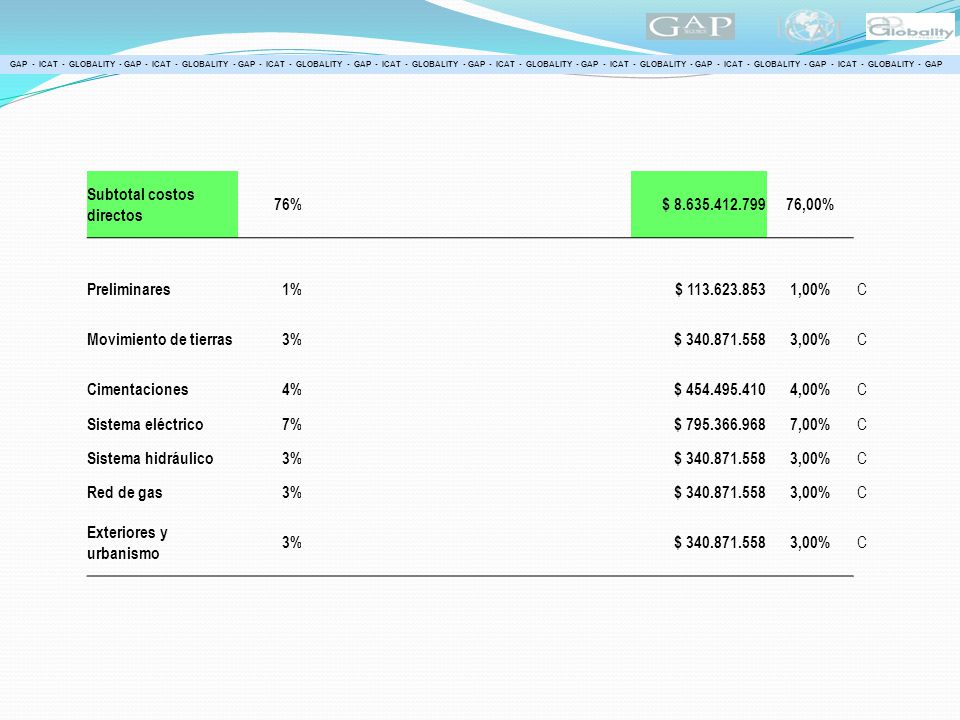 GAP Globality

GAP - ICAT - GLOBALITY - GAP - ICAT - GLOBALITY - GAP - ICAT - GLOBALITY - GAP - ICAT - GLOBALITY - GAP - ICAT - GLOBALITY - GAP - ICAT - GLOBALITY - GAP - ICAT - GLOBALITY - GAP - ICAT - GLOBALITY - GAP

| Subtotal costos directos | 76% | $ 8.635.412.799 | 76,00% | |
|---|---|---|---|---|
| Preliminares | 1% | $ 113.623.853 | 1,00% | C |
| Movimiento de tierras | 3% | $ 340.871.558 | 3,00% | C |
| Cimentaciones | 4% | $ 454.495.410 | 4,00% | C |
| Sistema eléctrico | 7% | $ 795.366.968 | 7,00% | C |
| Sistema hidráulico | 3% | $ 340.871.558 | 3,00% | C |
| Red de gas | 3% | $ 340.871.558 | 3,00% | C |
| Exteriores y urbanismo | 3% | $ 340.871.558 | 3,00% | C |